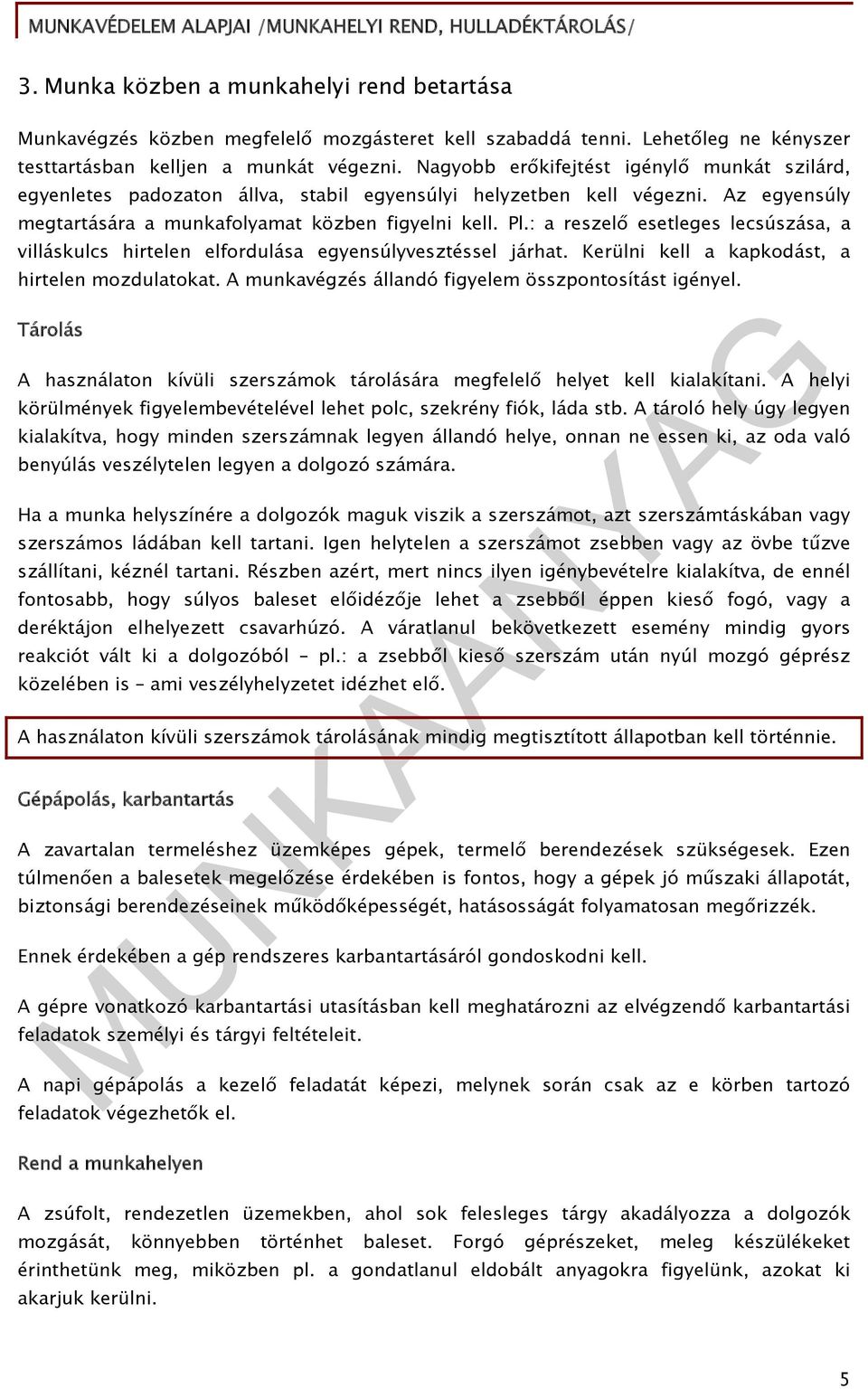 MUNKAVÉDELEM ALAPJAI /MUNKAHELYI REND, HULLADÉKTÁROLÁS/

3. Munka közben a munkahelyi rend betartása

Munkavégzés közben megfelelő mozgásteret kell szabaddá tenni. Lehetőleg ne kényszer testtartásban kelljen a munkát végezni. Nagyobb erőkifejtést igénylő munkát szilárd, egyenletes padozaton állva, stabil egyensúlyi helyzetben kell végezni. Az egyensúly megtartására a munkafolyamat közben figyelni kell. Pl.: a reszelő esetleges lecsúszása, a villáskulcs hirtelen elfordulása egyensúlyvesztéssel járhat. Kerülni kell a kapkodást, a hirtelen mozdulatokat. A munkavégzés állandó figyelem összpontosítást igényel.

Tárolás

A használaton kívüli szerszámok tárolására megfelelő helyet kell kialakítani. A helyi körülmények figyelembevételével lehet polc, szekrény fiók, láda stb. A tároló hely úgy legyen kialakítva, hogy minden szerszámnak legyen állandó helye, onnan ne essen ki, az oda való benyúlás veszélytelen legyen a dolgozó számára.

Ha a munka helyszínére a dolgozók maguk viszik a szerszámot, azt szerszámtáskában vagy szerszámos ládában kell tartani. Igen helytelen a szerszámot zsebben vagy az övbe tűzve szállítani, kéznél tartani. Részben azért, mert nincs ilyen igénybevételre kialakítva, de ennél fontosabb, hogy súlyos baleset előidézője lehet a zsebből éppen kieső fogó, vagy a deréktájon elhelyezett csavarhúzó. A váratlanul bekövetkezett esemény mindig gyors reakciót vált ki a dolgozóból – pl.: a zsebből kieső szerszám után nyúl mozgó géprész közelében is – ami veszélyhelyzetet idézhet elő.

A használaton kívüli szerszámok tárolásának mindig megtisztított állapotban kell történnie.

Gépápolás, karbantartás

A zavartalan termeléshez üzemképes gépek, termelő berendezések szükségesek. Ezen túlmenően a balesetek megelőzése érdekében is fontos, hogy a gépek jó műszaki állapotát, biztonsági berendezéseinek működőképességét, hatásosságát folyamatosan megőrizzék.

Ennek érdekében a gép rendszeres karbantartásáról gondoskodni kell.

A gépre vonatkozó karbantartási utasításban kell meghatározni az elvégzendő karbantartási feladatok személyi és tárgyi feltételeit.

A napi gépápolás a kezelő feladatát képezi, melynek során csak az e körben tartozó feladatok végezhetők el.

Rend a munkahelyen

A zsúfolt, rendezetlen üzemekben, ahol sok felesleges tárgy akadályozza a dolgozók mozgását, könnyebben történhet baleset. Forgó géprészeket, meleg készülékeket érinthetünk meg, miközben pl. a gondatlanul eldobált anyagokra figyelünk, azokat ki akarjuk kerülni.

MUNKAANYAG

5